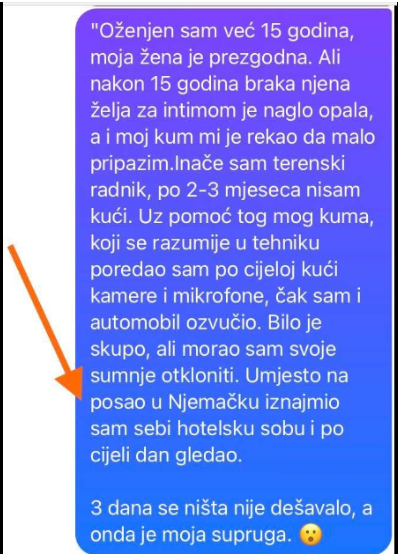 "Oženjen sam već 15 godina, moja žena je prezgodna. Ali nakon 15 godina braka njena želja za intimom je naglo opala, a i moj kum mi je rekao da malo pripazim.Inače sam terenski radnik, po 2-3 mjeseca nisam kući. Uz pomoć tog mog kuma, koji se razumije u tehniku poredao sam po cijeloj kući kamere i mikrofone, čak sam i automobil ozvučio. Bilo je skupo, ali morao sam svoje sumnje otkloniti. Umjesto na posao u Njemačku iznajmio sam sebi hotelsku sobu i po cijeli dan gledao.

3 dana se ništa nije dešavalo, a onda je moja supruga. 😮